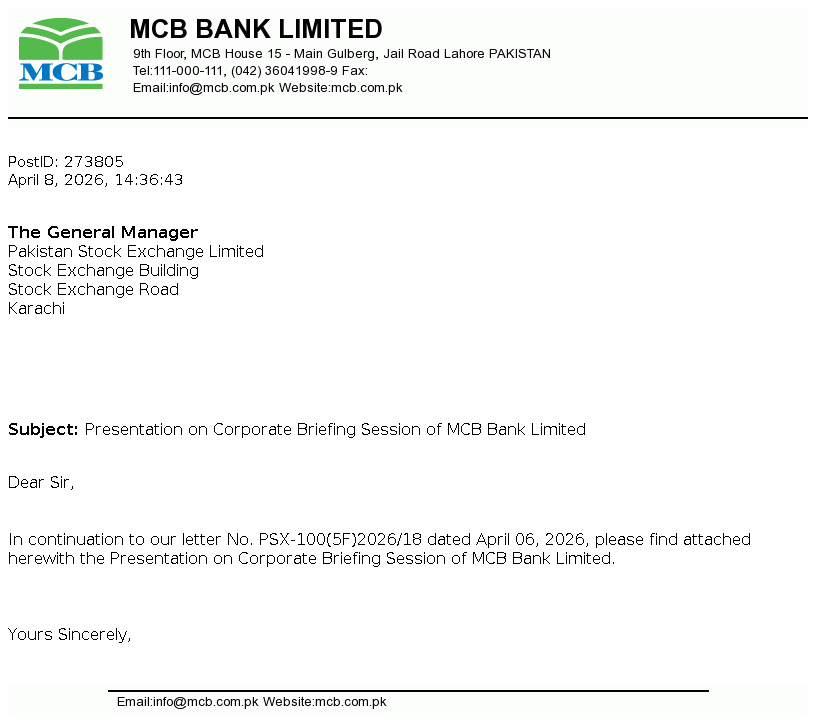 MCB

MCB BANK LIMITED
9th Floor, MCB House 15 - Main Gulberg, Jail Road Lahore PAKISTAN
Tel:111-000-111, (042) 36041998-9 Fax:
Email:info@mcb.com.pk Website:mcb.com.pk

PostID: 273805
April 8, 2026, 14:36:43

The General Manager
Pakistan Stock Exchange Limited
Stock Exchange Building
Stock Exchange Road
Karachi

Subject: Presentation on Corporate Briefing Session of MCB Bank Limited

Dear Sir,

In continuation to our letter No. PSX-100(5F)2026/18 dated April 06, 2026, please find attached herewith the Presentation on Corporate Briefing Session of MCB Bank Limited.

Yours Sincerely,

Email:info@mcb.com.pk Website:mcb.com.pk